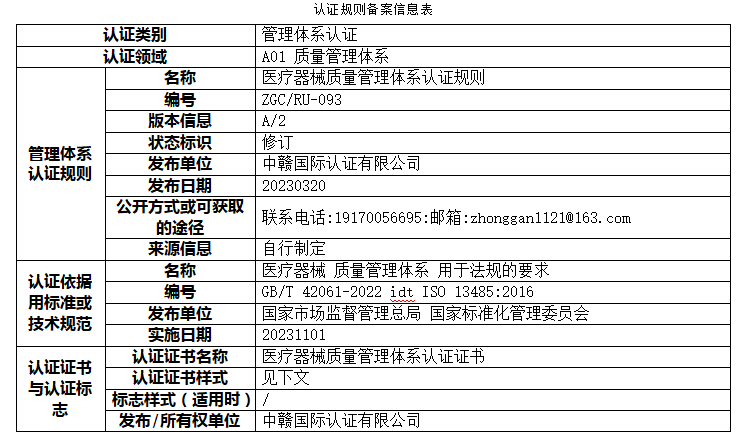 认证规则备案信息表

| 认证类别 | | 管理体系认证 |
|---|---|---|
| 认证领域 | | A01 质量管理体系 |
| 管理体系认证规则 | 名称 | 医疗器械质量管理体系认证规则 |
| | 编号 | ZGC/RU-093 |
| | 版本信息 | A/2 |
| | 状态标识 | 修订 |
| | 发布单位 | 中赣国际认证有限公司 |
| | 发布日期 | 20230320 |
| | 公开方式或可获取的途径 | 联系电话:19170056695:邮箱:zhonggan1121@163.com |
| | 来源信息 | 自行制定 |
| 认证依据用标准或技术规范 | 名称 | 医疗器械 质量管理体系 用于法规的要求 |
| | 编号 | GB/T 42061-2022 idt ISO 13485:2016 |
| | 发布单位 | 国家市场监督管理总局 国家标准化管理委员会 |
| | 实施日期 | 20231101 |
| 认证证书与认证标志 | 认证证书名称 | 医疗器械质量管理体系认证证书 |
| | 认证证书样式 | 见下文 |
| | 标志样式（适用时） | / |
| | 发布/所有权单位 | 中赣国际认证有限公司 |